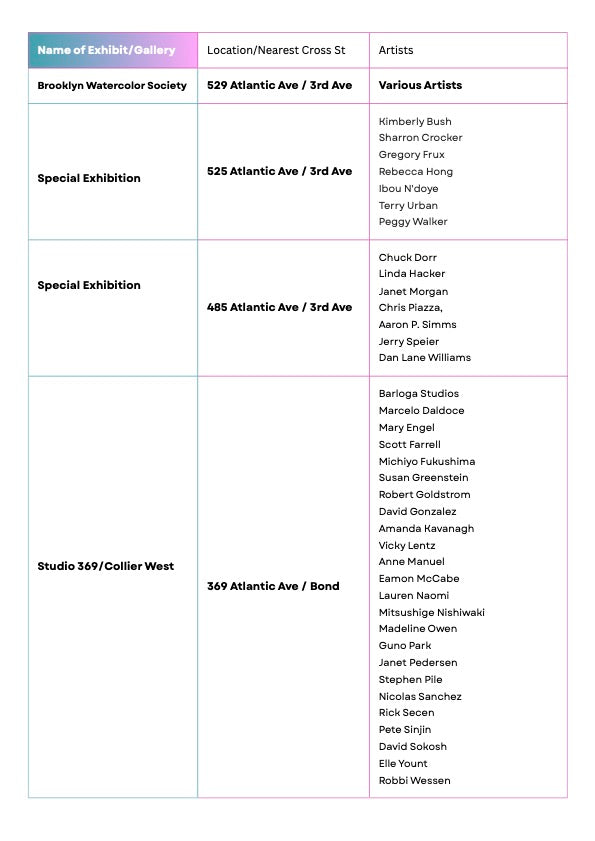 | Name of Exhibit/Gallery | Location/Nearest Cross St | Artists |
|---|---|---|
| Brooklyn Watercolor Society | 529 Atlantic Ave / 3rd Ave | Various Artists |
| Special Exhibition | 525 Atlantic Ave / 3rd Ave | Kimberly Bush<br>Sharron Crocker<br>Gregory Frux<br>Rebecca Hong<br>Ibou N'doye<br>Terry Urban<br>Peggy Walker |
| Special Exhibition | 485 Atlantic Ave / 3rd Ave | Chuck Dorr<br>Linda Hacker<br>Janet Morgan<br>Chris Piazza,<br>Aaron P. Simms<br>Jerry Speier<br>Dan Lane Williams |
| Studio 369/Collier West | 369 Atlantic Ave / Bond | Barloga Studios<br>Marcelo Daldoce<br>Mary Engel<br>Scott Farrell<br>Michiyo Fukushima<br>Susan Greenstein<br>Robert Goldstrom<br>David Gonzalez<br>Amanda Kavanagh<br>Vicky Lentz<br>Anne Manuel<br>Eamon McCabe<br>Lauren Naomi<br>Mitsushige Nishiwaki<br>Madeline Owen<br>Guno Park<br>Janet Pedersen<br>Stephen Pile<br>Nicolas Sanchez<br>Rick Secen<br>Pete Sinjin<br>David Sokosh<br>Elle Yount<br>Robbi Wessen |